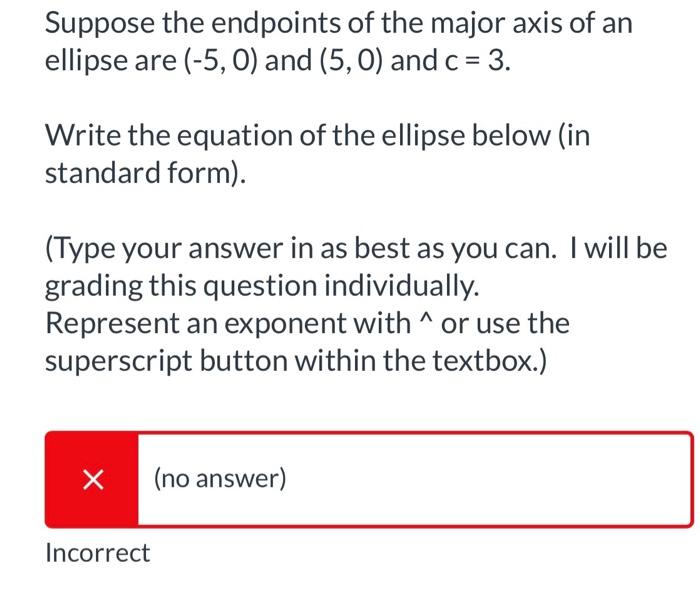 Suppose the endpoints of the major axis of an ellipse are (-5, 0) and (5, 0) and c = 3.

Write the equation of the ellipse below (in standard form).

(Type your answer in as best as you can. I will be grading this question individually.
Represent an exponent with ^ or use the superscript button within the textbox.)

× (no answer)

Incorrect